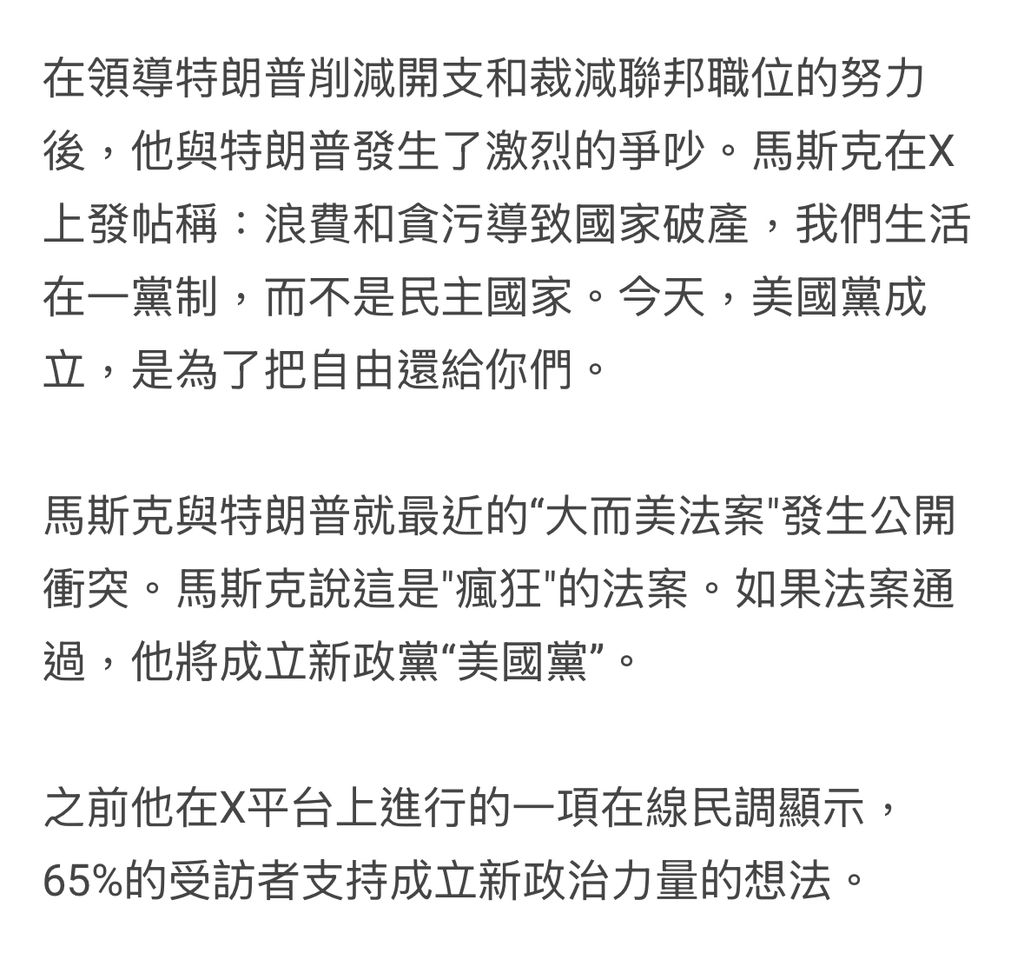 在領導特朗普削減開支和裁減聯邦職位的努力後，他與特朗普發生了激烈的爭吵。馬斯克在X上發帖稱：浪費和貪污導致國家破產，我們生活在一黨制，而不是民主國家。今天，美國黨成立，是為了把自由還給你們。

馬斯克與特朗普就最近的“大而美法案"發生公開衝突。馬斯克說這是"瘋狂"的法案。如果法案通過，他將成立新政黨“美國黨”。

之前他在X平台上進行的一項在線民調顯示，65%的受訪者支持成立新政治力量的想法。